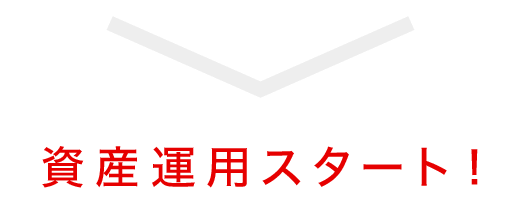 資産運用スタート！